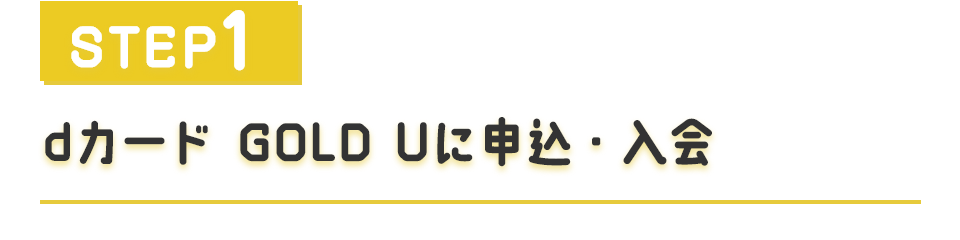 STEP1

dカード GOLD Uに申込・入会